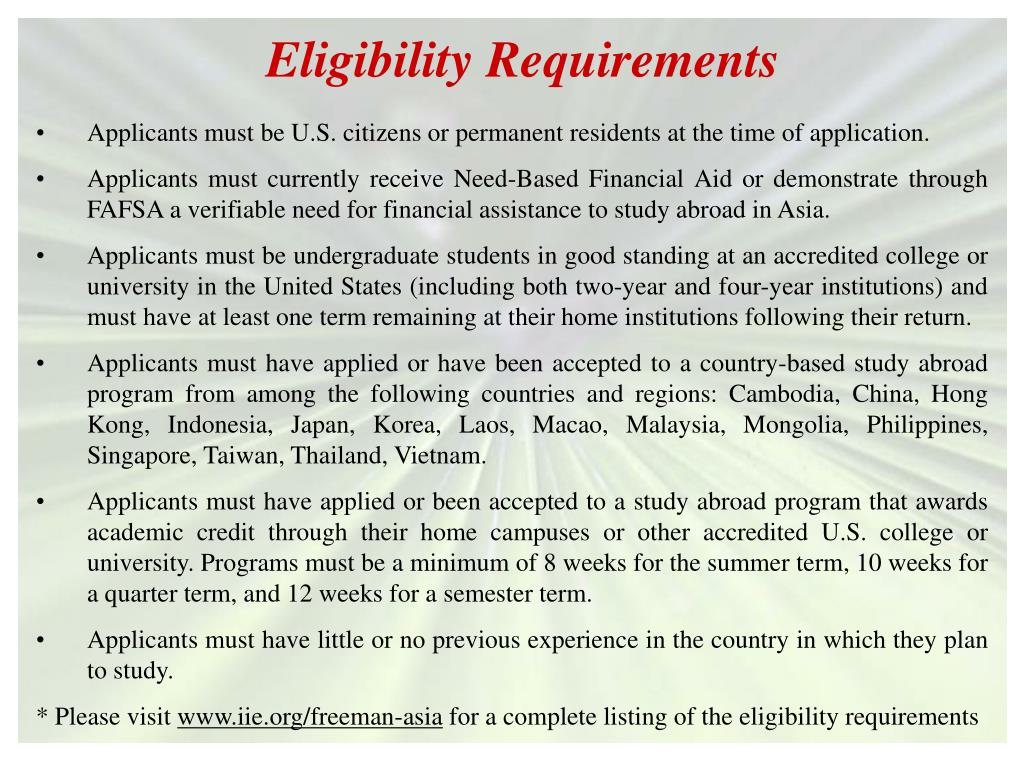 Eligibility Requirements

• Applicants must be U.S. citizens or permanent residents at the time of application.

• Applicants must currently receive Need-Based Financial Aid or demonstrate through FAFSA a verifiable need for financial assistance to study abroad in Asia.

• Applicants must be undergraduate students in good standing at an accredited college or university in the United States (including both two-year and four-year institutions) and must have at least one term remaining at their home institutions following their return.

• Applicants must have applied or have been accepted to a country-based study abroad program from among the following countries and regions: Cambodia, China, Hong Kong, Indonesia, Japan, Korea, Laos, Macao, Malaysia, Mongolia, Philippines, Singapore, Taiwan, Thailand, Vietnam.

• Applicants must have applied or been accepted to a study abroad program that awards academic credit through their home campuses or other accredited U.S. college or university. Programs must be a minimum of 8 weeks for the summer term, 10 weeks for a quarter term, and 12 weeks for a semester term.

• Applicants must have little or no previous experience in the country in which they plan to study.

* Please visit www.iie.org/freeman-asia for a complete listing of the eligibility requirements